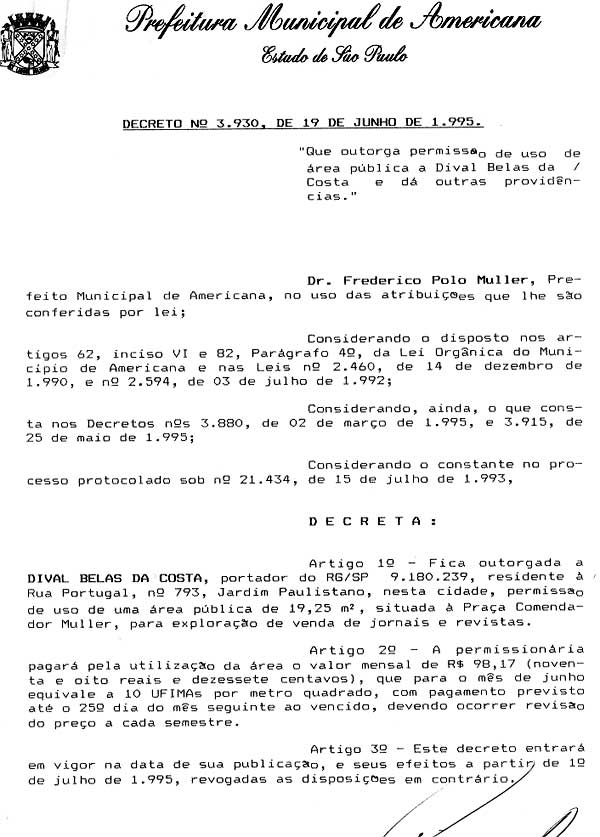 Prefeitura Municipal de Americana
Estado de São Paulo

DECRETO Nº 3.930, DE 19 DE JUNHO DE 1.995.

"Que outorga permissão de uso de área pública a Dival Belas da / Costa e dá outras providências."

Dr. Frederico Polo Muller, Prefeito Municipal de Americana, no uso das atribuições que lhe são conferidas por lei;

Considerando o disposto nos artigos 62, inciso VI e 82, Parágrafo 4º, da Lei Orgânica do Município de Americana e nas Leis nº 2.460, de 14 de dezembro de 1.990, e nº 2.594, de 03 de julho de 1.992;

Considerando, ainda, o que consta nos Decretos nºs 3.880, de 02 de março de 1.995, e 3.915, de 25 de maio de 1.995;

Considerando o constante no processo protocolado sob nº 21.434, de 15 de julho de 1.993,

D E C R E T A :

Artigo 1º - Fica outorgada a DIVAL BELAS DA COSTA, portador do RG/SP 9.180.239, residente à Rua Portugal, nº 793, Jardim Paulistano, nesta cidade, permissão de uso de uma área pública de 19,25 m², situada à Praça Comendador Muller, para exploração de venda de jornais e revistas.

Artigo 2º - A permissionária pagará pela utilização da área o valor mensal de R$ 98,17 (noventa e oito reais e dezessete centavos), que para o mês de junho equivale a 10 UFIMAs por metro quadrado, com pagamento previsto até o 25º dia do mês seguinte ao vencido, devendo ocorrer revisão do preço a cada semestre.

Artigo 3º - Este decreto entrará em vigor na data de sua publicação, e seus efeitos a partir de 1º de julho de 1.995, revogadas as disposições em contrário.